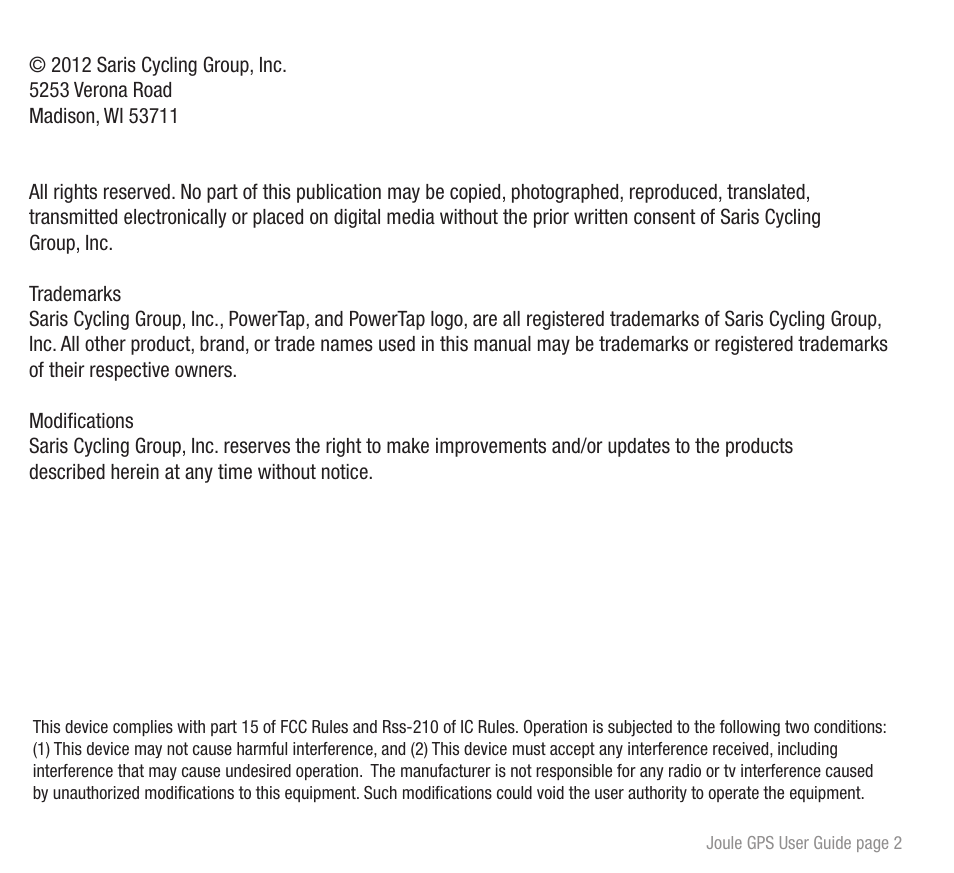 © 2012 Saris Cycling Group, Inc.
5253 Verona Road
Madison, WI 53711

All rights reserved. No part of this publication may be copied, photographed, reproduced, translated, transmitted electronically or placed on digital media without the prior written consent of Saris Cycling Group, Inc.

Trademarks
Saris Cycling Group, Inc., PowerTap, and PowerTap logo, are all registered trademarks of Saris Cycling Group, Inc. All other product, brand, or trade names used in this manual may be trademarks or registered trademarks of their respective owners.

Modifications
Saris Cycling Group, Inc. reserves the right to make improvements and/or updates to the products described herein at any time without notice.

This device complies with part 15 of FCC Rules and Rss-210 of IC Rules. Operation is subjected to the following two conditions: (1) This device may not cause harmful interference, and (2) This device must accept any interference received, including interference that may cause undesired operation. The manufacturer is not responsible for any radio or tv interference caused by unauthorized modifications to this equipment. Such modifications could void the user authority to operate the equipment.

Joule GPS User Guide page 2